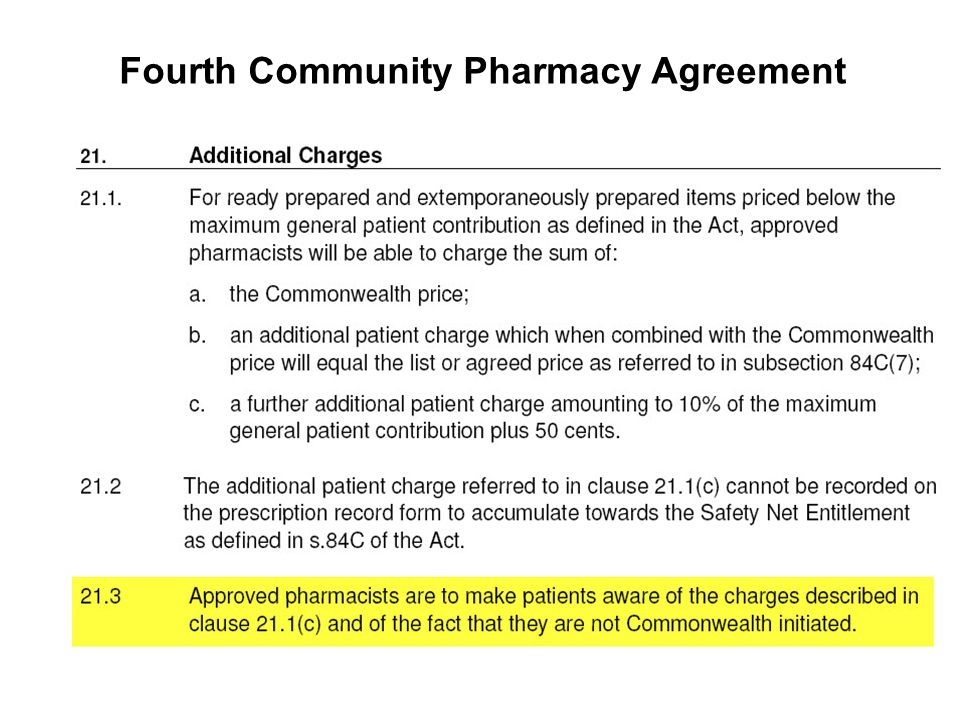 Fourth Community Pharmacy Agreement

21. Additional Charges

21.1. For ready prepared and extemporaneously prepared items priced below the maximum general patient contribution as defined in the Act, approved pharmacists will be able to charge the sum of:

a. the Commonwealth price;

b. an additional patient charge which when combined with the Commonwealth price will equal the list or agreed price as referred to in subsection 84C(7);

c. a further additional patient charge amounting to 10% of the maximum general patient contribution plus 50 cents.

21.2 The additional patient charge referred to in clause 21.1(c) cannot be recorded on the prescription record form to accumulate towards the Safety Net Entitlement as defined in s.84C of the Act.

21.3 Approved pharmacists are to make patients aware of the charges described in clause 21.1(c) and of the fact that they are not Commonwealth initiated.